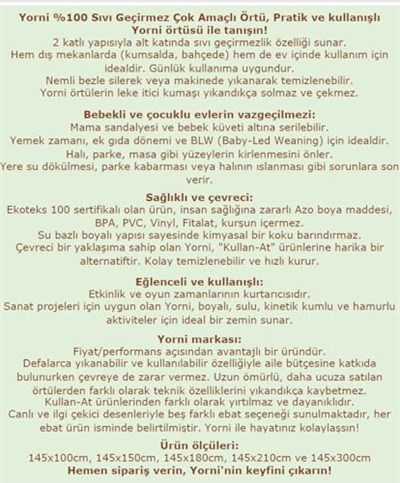 Yorni %100 Sıvı Geçirmez Çok Amaçlı Örtü, Pratik ve kullanışlı Yorni örtüsü ile tanışın!
2 katlı yapısıyla alt katında sıvı geçirmezlik özelliği sunar.
Hem dış mekanlarda (kumsalda, bahçede) hem de ev içinde kullanım için idealdir. Günlük kullanıma uygundur.
Nemli bezle silerek veya makinede yıkanarak temizlenebilir.
Yorni örtülerin leke itici kumaşı yıkandıkça solmaz ve çekmez.

Bebekli ve çocuklu evlerin vazgeçilmezi:
Mama sandalyesi ve bebek küveti altına serilebilir.
Yemek zamanı, ek gıda dönemi ve BLW (Baby-Led Weaning) için idealdir.
Halı, parke, masa gibi yüzeylerin kirlenmesini önler.
Yere su dökülmesi, parke kabarması veya halının ıslanması gibi sorunlara son verir.

Sağlıklı ve çevreci:
Ekoteks 100 sertifikalı olan ürün, insan sağlığına zararlı Azo boya maddesi, BPA, PVC, Vinyl, Fitalat, kurşun içermez.
Su bazlı boyalı yapısı sayesinde kimyasal bir koku barındırmaz.
Çevreci bir yaklaşıma sahip olan Yorni, "Kullan-At" ürünlerine harika bir alternatiftir. Kolay temizlenebilir ve hızlı kurur.

Eğlenceli ve kullanışlı:
Etkinlik ve oyun zamanlarının kurtarıcısıdır.
Sanat projeleri için uygun olan Yorni, boyalı, sulu, kinetik kumlu ve hamurlu aktiviteler için ideal bir zemin sunar.

Yorni markası:
Fiyat/performans açısından avantajlı bir üründür.
Defalarca yıkanabilir ve kullanılabilir özelliğiyle aile bütçesine katkıda bulunurken çevreye de zarar vermez. Uzun ömürlü, daha ucuza satılan örtülerden farklı olarak teknik özelliklerini yıkandıkça kaybetmez.
Kullan-At ürünlerinden farklı olarak yırtılmaz ve dayanıklıdır.
Canlı ve ilgi çekici desenleriyle beş farklı ebat seçeneği sunulmaktadır, her ebat ürün isminde belirtilmiştir. Yorni ile hayatınız kolaylaşsın!

Ürün ölçüleri:
145x100cm, 145x150cm, 145x180cm, 145x210cm ve 145x300cm
Hemen sipariş verin, Yorni'nin keyfini çıkarın!